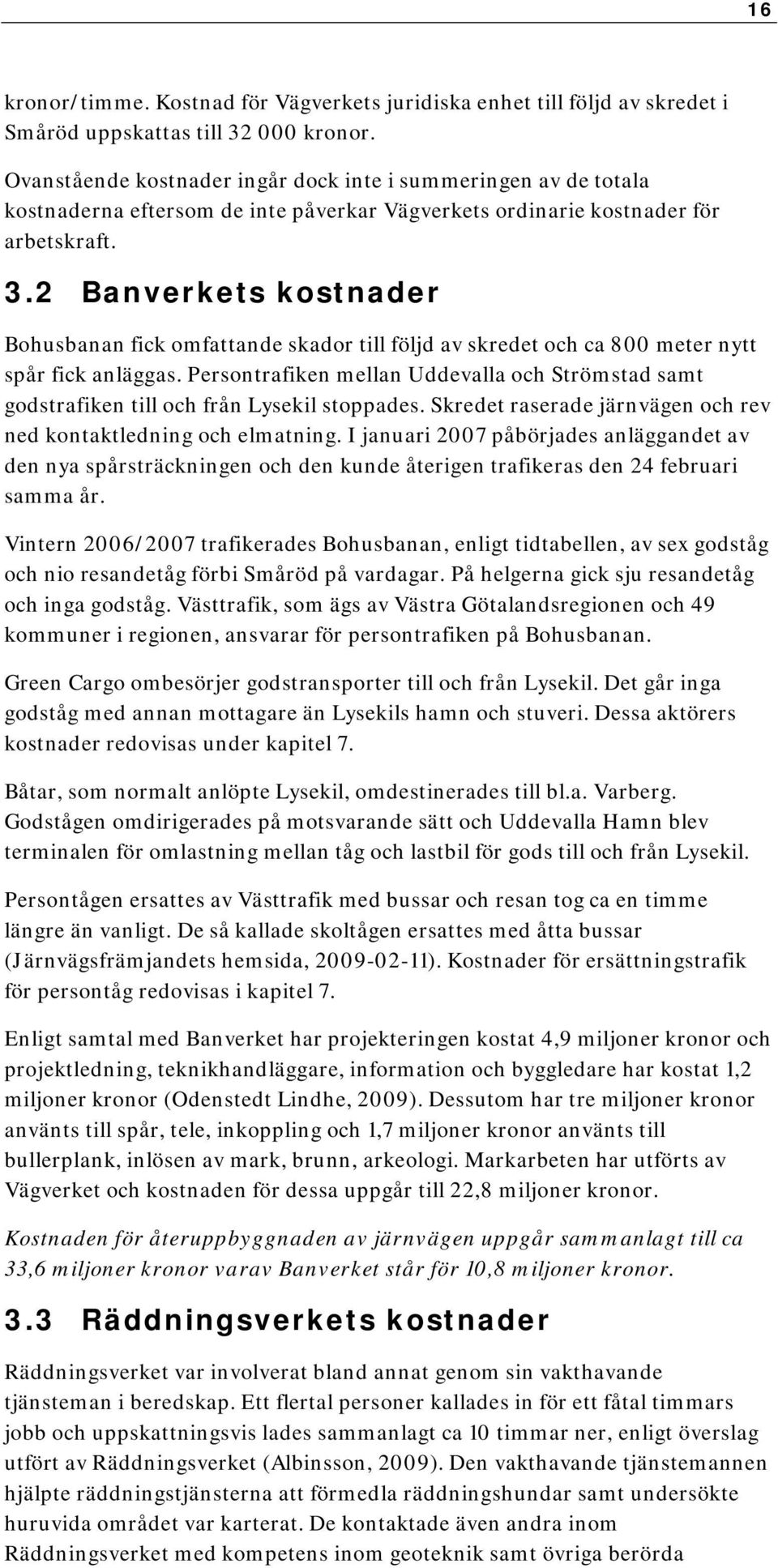 16

kronor/timme. Kostnad för Vägverkets juridiska enhet till följd av skredet i Småröd uppskattas till 32 000 kronor.

Ovanstående kostnader ingår dock inte i summeringen av de totala kostnaderna eftersom de inte påverkar Vägverkets ordinarie kostnader för arbetskraft.

3.2 Banverkets kostnader

Bohusbanan fick omfattande skador till följd av skredet och ca 800 meter nytt spår fick anläggas. Persontrafiken mellan Uddevalla och Strömstad samt godstrafiken till och från Lysekil stoppades. Skredet raserade järnvägen och rev ned kontaktledning och elmatning. I januari 2007 påbörjades anläggandet av den nya spårsträckningen och den kunde återigen trafikeras den 24 februari samma år.

Vintern 2006/2007 trafikerades Bohusbanan, enligt tidtabellen, av sex godståg och nio resandetåg förbi Småröd på vardagar. På helgerna gick sju resandetåg och inga godståg. Västtrafik, som ägs av Västra Götalandsregionen och 49 kommuner i regionen, ansvarar för persontrafiken på Bohusbanan.

Green Cargo ombesörjer godstransporter till och från Lysekil. Det går inga godståg med annan mottagare än Lysekils hamn och stuveri. Dessa aktörers kostnader redovisas under kapitel 7.

Båtar, som normalt anlöpte Lysekil, omdestinerades till bl.a. Varberg. Godstågen omdirigerades på motsvarande sätt och Uddevalla Hamn blev terminalen för omlastning mellan tåg och lastbil för gods till och från Lysekil.

Persontågen ersattes av Västtrafik med bussar och resan tog ca en timme längre än vanligt. De så kallade skoltågen ersattes med åtta bussar (Järnvägsfrämjandets hemsida, 2009-02-11). Kostnader för ersättningstrafik för persontåg redovisas i kapitel 7.

Enligt samtal med Banverket har projekteringen kostat 4,9 miljoner kronor och projektledning, teknikhandläggare, information och byggledare har kostat 1,2 miljoner kronor (Odenstedt Lindhe, 2009). Dessutom har tre miljoner kronor använts till spår, tele, inkoppling och 1,7 miljoner kronor använts till bullerplank, inlösen av mark, brunn, arkeologi. Markarbeten har utförts av Vägverket och kostnaden för dessa uppgår till 22,8 miljoner kronor.

Kostnaden för återuppbyggnaden av järnvägen uppgår sammanlagt till ca 33,6 miljoner kronor varav Banverket står för 10,8 miljoner kronor.

3.3 Räddningsverkets kostnader

Räddningsverket var involverat bland annat genom sin vakthavande tjänsteman i beredskap. Ett flertal personer kallades in för ett fåtal timmars jobb och uppskattningsvis lades sammanlagt ca 10 timmar ner, enligt överslag utfört av Räddningsverket (Albinsson, 2009). Den vakthavande tjänstemannen hjälpte räddningstjänsterna att förmedla räddningshundar samt undersökte huruvida området var karterat. De kontaktade även andra inom Räddningsverket med kompetens inom geoteknik samt övriga berörda